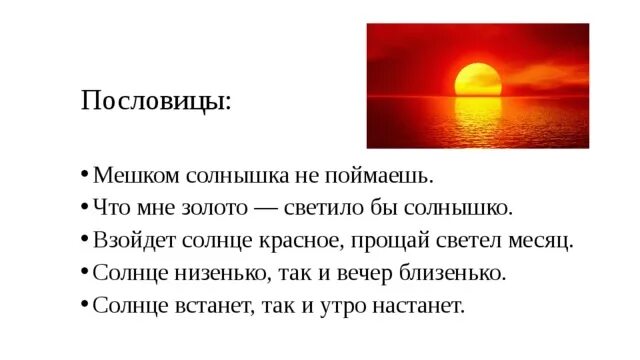 Пословицы:

• Мешком солнышка не поймаешь.
• Что мне золото — светило бы солнышко.
• Взойдет солнце красное, прощай светел месяц.
• Солнце низенько, так и вечер близенько.
• Солнце встанет, так и утро настанет.